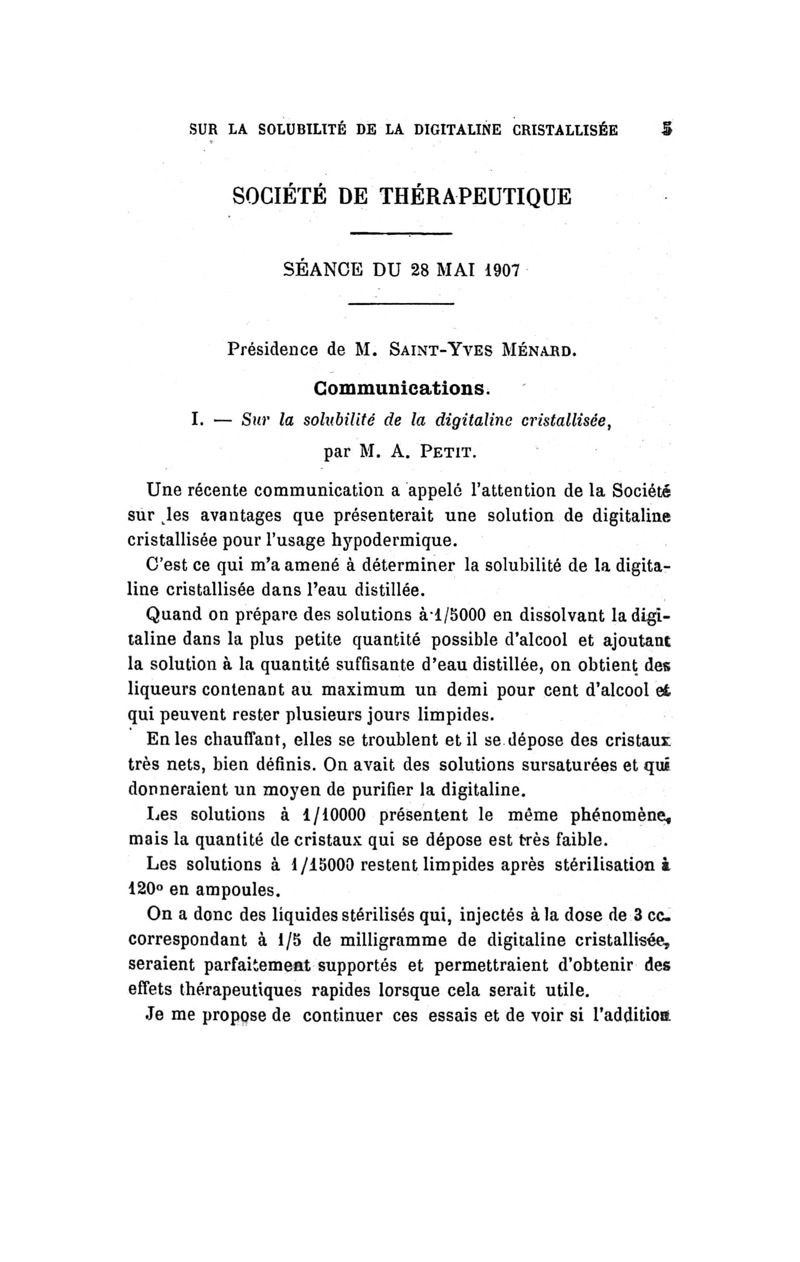 SUR LA SOLUBILITÉ DE LA DIGITALINE CRISTALLISÉE 5

SOCIÉTÉ DE THÉRAPEUTIQUE

SÉANCE DU 28 MAI 1907

Présidence de M. SAINT-YVES MÉNARD.

Communications.

I. — Sur la solubilité de la digitaline cristallisée, par M. A. PETIT.

Une récente communication a appelé l'attention de la Société sur les avantages que présenterait une solution de digitaline cristallisée pour l'usage hypodermique.

C'est ce qui m'a amené à déterminer la solubilité de la digitaline cristallisée dans l'eau distillée.

Quand on prépare des solutions à 1/5000 en dissolvant la digitaline dans la plus petite quantité possible d'alcool et ajoutant la solution à la quantité suffisante d'eau distillée, on obtient des liqueurs contenant au maximum un demi pour cent d'alcool et qui peuvent rester plusieurs jours limpides.

En les chauffant, elles se troublent et il se dépose des cristaux très nets, bien définis. On avait des solutions sursaturées et qui donneraient un moyen de purifier la digitaline.

Les solutions à 1/10000 présentent le même phénomène, mais la quantité de cristaux qui se dépose est très faible.

Les solutions à 1/15000 restent limpides après stérilisation à 120° en ampoules.

On a donc des liquides stérilisés qui, injectés à la dose de 3 cc. correspondant à 1/5 de milligramme de digitaline cristallisée, seraient parfaitement supportés et permettraient d'obtenir des effets thérapeutiques rapides lorsque cela serait utile.

Je me propose de continuer ces essais et de voir si l'addition